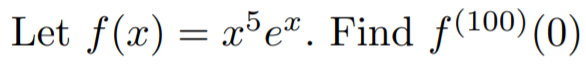 Let $f(x) = x^5 e^x$. Find $f^{(100)}(0)$